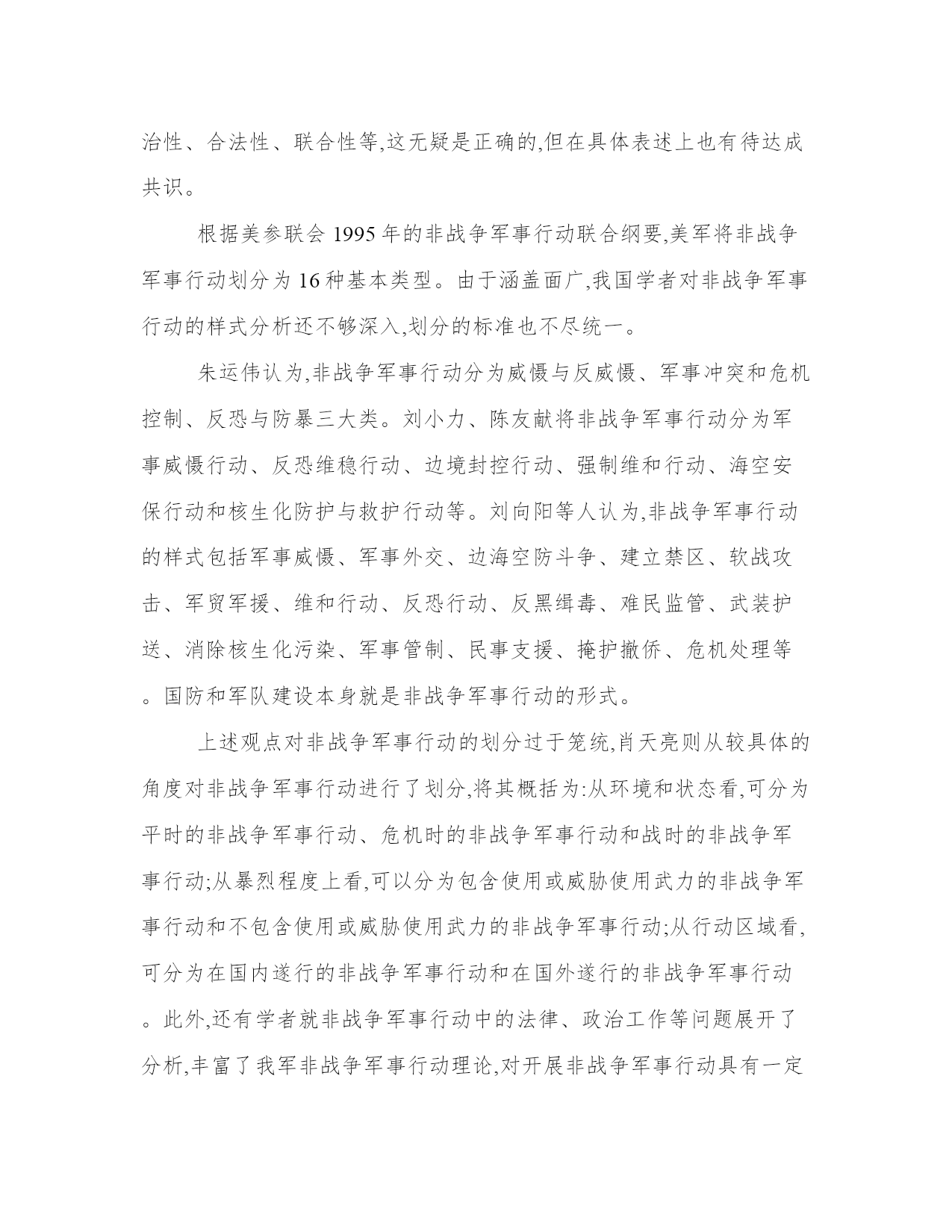 治性、合法性、联合性等,这无疑是正确的,但在具体表述上也有待达成共识。

根据美参联会 1995 年的非战争军事行动联合纲要,美军将非战争军事行动划分为 16 种基本类型。由于涵盖面广,我国学者对非战争军事行动的样式分析还不够深入,划分的标准也不尽统一。

朱运伟认为,非战争军事行动分为威慑与反威慑、军事冲突和危机控制、反恐与防暴三大类。刘小力、陈友献将非战争军事行动分为军事威慑行动、反恐维稳行动、边境封控行动、强制维和行动、海空安保行动和核生化防护与救护行动等。刘向阳等人认为,非战争军事行动的样式包括军事威慑、军事外交、边海空防斗争、建立禁区、软战攻击、军贸军援、维和行动、反恐行动、反黑缉毒、难民监管、武装护送、消除核生化污染、军事管制、民事支援、掩护撤侨、危机处理等。国防和军队建设本身就是非战争军事行动的形式。

上述观点对非战争军事行动的划分过于笼统,肖天亮则从较具体的角度对非战争军事行动进行了划分,将其概括为:从环境和状态看,可分为平时的非战争军事行动、危机时的非战争军事行动和战时的非战争军事行动;从暴烈程度上看,可以分为包含使用或威胁使用武力的非战争军事行动和不包含使用或威胁使用武力的非战争军事行动;从行动区域看,可分为在国内遂行的非战争军事行动和在国外遂行的非战争军事行动。此外,还有学者就非战争军事行动中的法律、政治工作等问题展开了分析,丰富了我军非战争军事行动理论,对开展非战争军事行动具有一定